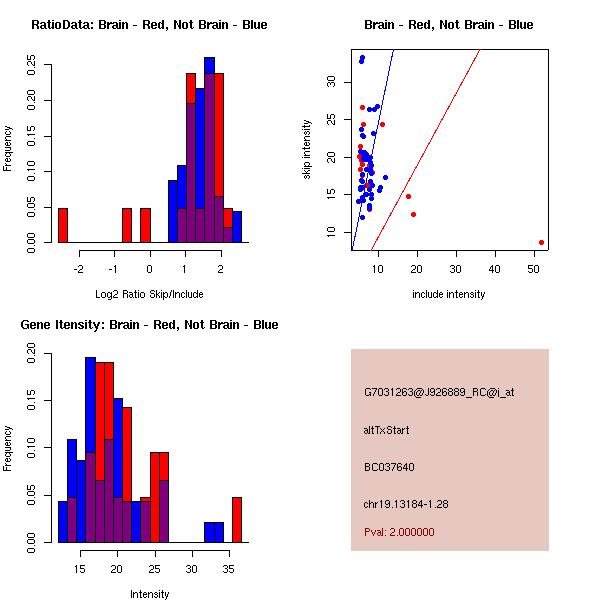 RatioData: Brain - Red, Not Brain - Blue

Frequency

0.00 0.05 0.10 0.15 0.20 0.25

-2 -1 0 1 2

Log2 Ratio Skip/Include

Brain - Red, Not Brain - Blue

skip intensity

10 15 20 25 30

10 20 30 40 50

include intensity

Gene Itensity: Brain - Red, Not Brain - Blue

Frequency

0.00 0.05 0.10 0.15 0.20

15 20 25 30 35

Intensity

G7031263@J926889_RC@i_at

altTxStart

BC037640

chr19.13184-1.28

Pval: 2.000000